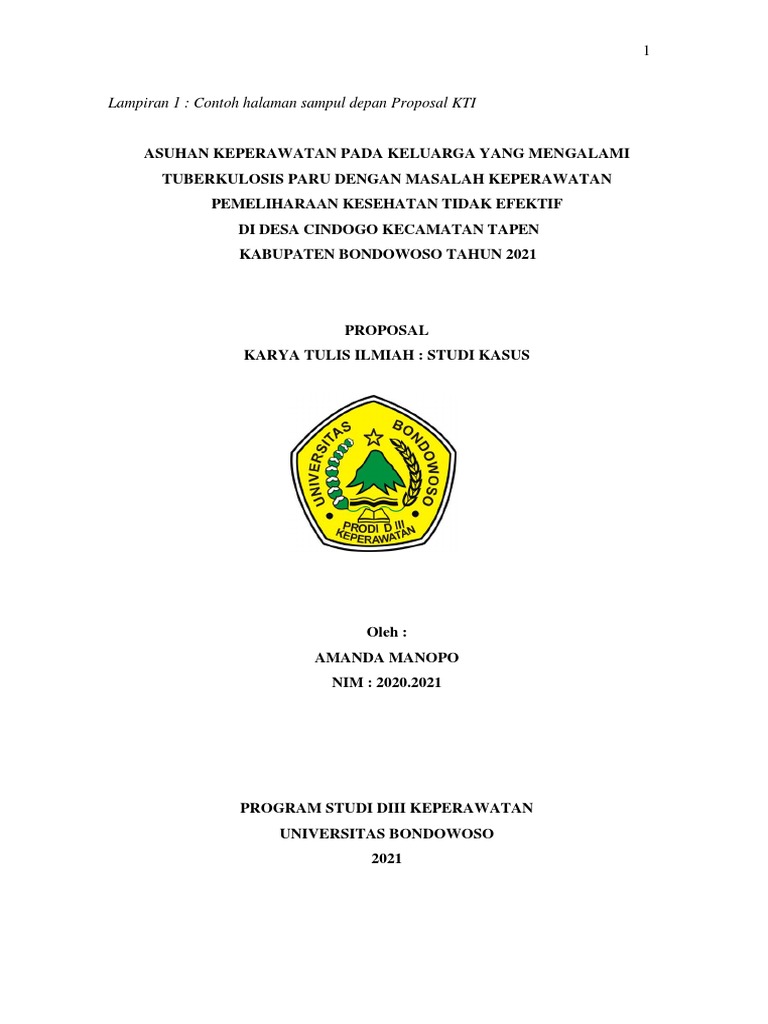 1

Lampiran 1 : Contoh halaman sampul depan Proposal KTI

ASUHAN KEPERAWATAN PADA KELUARGA YANG MENGALAMI TUBERKULOSIS PARU DENGAN MASALAH KEPERAWATAN PEMELIHARAAN KESEHATAN TIDAK EFEKTIF DI DESA CINDOGO KECAMATAN TAPEN KABUPATEN BONDOWOSO TAHUN 2021

PROPOSAL
KARYA TULIS ILMIAH : STUDI KASUS

UNIVERSITAS BONDOWOSO
PRODI D III KEPERAWATAN

Oleh :
AMANDA MANOPO
NIM : 2020.2021

PROGRAM STUDI DIII KEPERAWATAN
UNIVERSITAS BONDOWOSO
2021